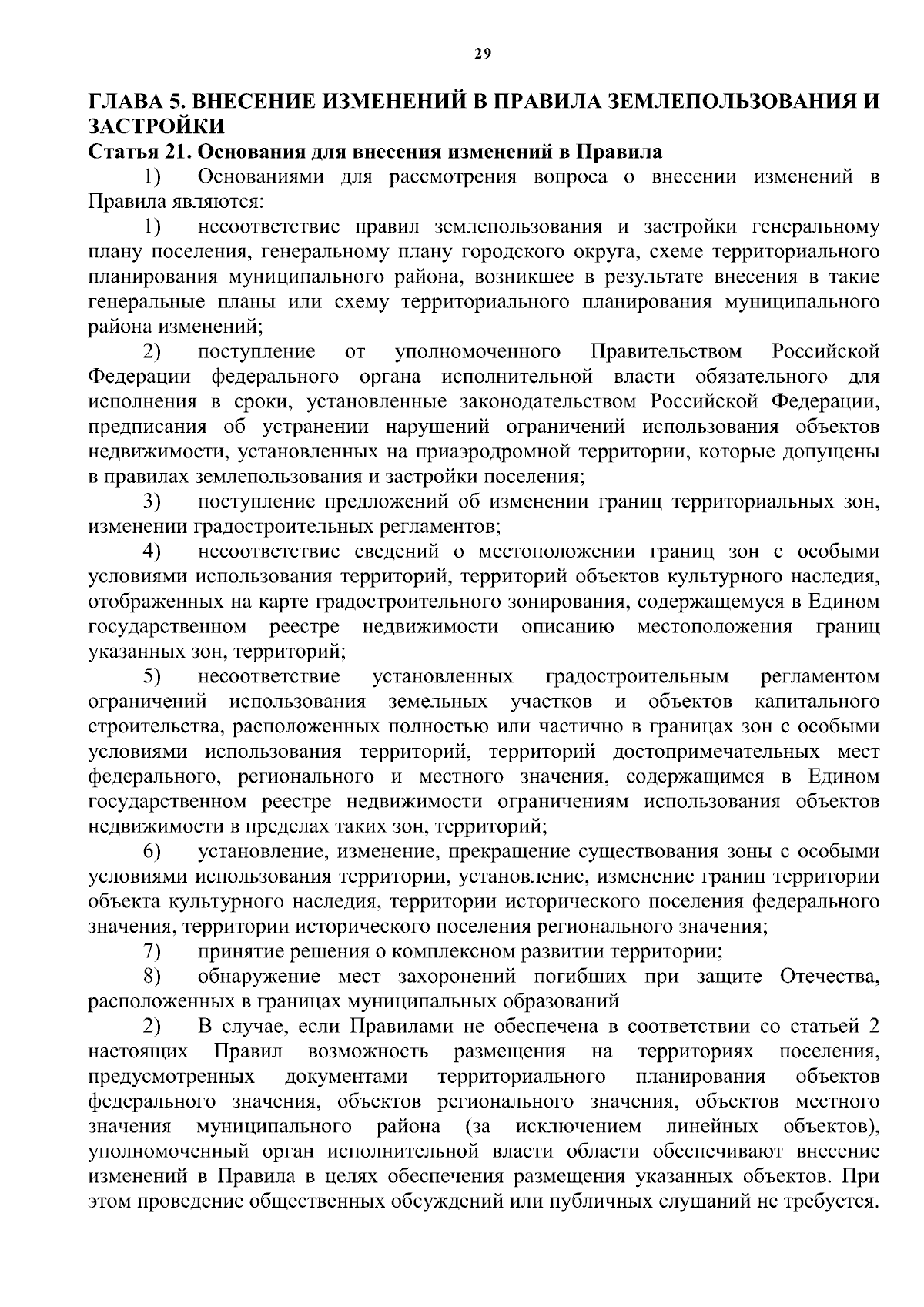 29

ГЛАВА 5. ВНЕСЕНИЕ ИЗМЕНЕНИЙ В ПРАВИЛА ЗЕМЛЕПОЛЬЗОВАНИЯ И ЗАСТРОЙКИ

Статья 21. Основания для внесения изменений в Правила

1) Основаниями для рассмотрения вопроса о внесении изменений в Правила являются:

1) несоответствие правил землепользования и застройки генеральному плану поселения, генеральному плану городского округа, схеме территориального планирования муниципального района, возникшее в результате внесения в такие генеральные планы или схему территориального планирования муниципального района изменений;

2) поступление от уполномоченного Правительством Российской Федерации федерального органа исполнительной власти обязательного для исполнения в сроки, установленные законодательством Российской Федерации, предписания об устранении нарушений ограничений использования объектов недвижимости, установленных на приаэродромной территории, которые допущены в правилах землепользования и застройки поселения;

3) поступление предложений об изменении границ территориальных зон, изменении градостроительных регламентов;

4) несоответствие сведений о местоположении границ зон с особыми условиями использования территорий, территорий объектов культурного наследия, отображенных на карте градостроительного зонирования, содержащемуся в Едином государственном реестре недвижимости описанию местоположения границ указанных зон, территорий;

5) несоответствие установленных градостроительным регламентом ограничений использования земельных участков и объектов капитального строительства, расположенных полностью или частично в границах зон с особыми условиями использования территорий, территорий достопримечательных мест федерального, регионального и местного значения, содержащимся в Едином государственном реестре недвижимости ограничениям использования объектов недвижимости в пределах таких зон, территорий;

6) установление, изменение, прекращение существования зоны с особыми условиями использования территории, установление, изменение границ территории объекта культурного наследия, территории исторического поселения федерального значения, территории исторического поселения регионального значения;

7) принятие решения о комплексном развитии территории;

8) обнаружение мест захоронений погибших при защите Отечества, расположенных в границах муниципальных образований

2) В случае, если Правилами не обеспечена в соответствии со статьей 2 настоящих Правил возможность размещения на территориях поселения, предусмотренных документами территориального планирования объектов федерального значения, объектов регионального значения, объектов местного значения муниципального района (за исключением линейных объектов), уполномоченный орган исполнительной власти области обеспечивают внесение изменений в Правила в целях обеспечения размещения указанных объектов. При этом проведение общественных обсуждений или публичных слушаний не требуется.